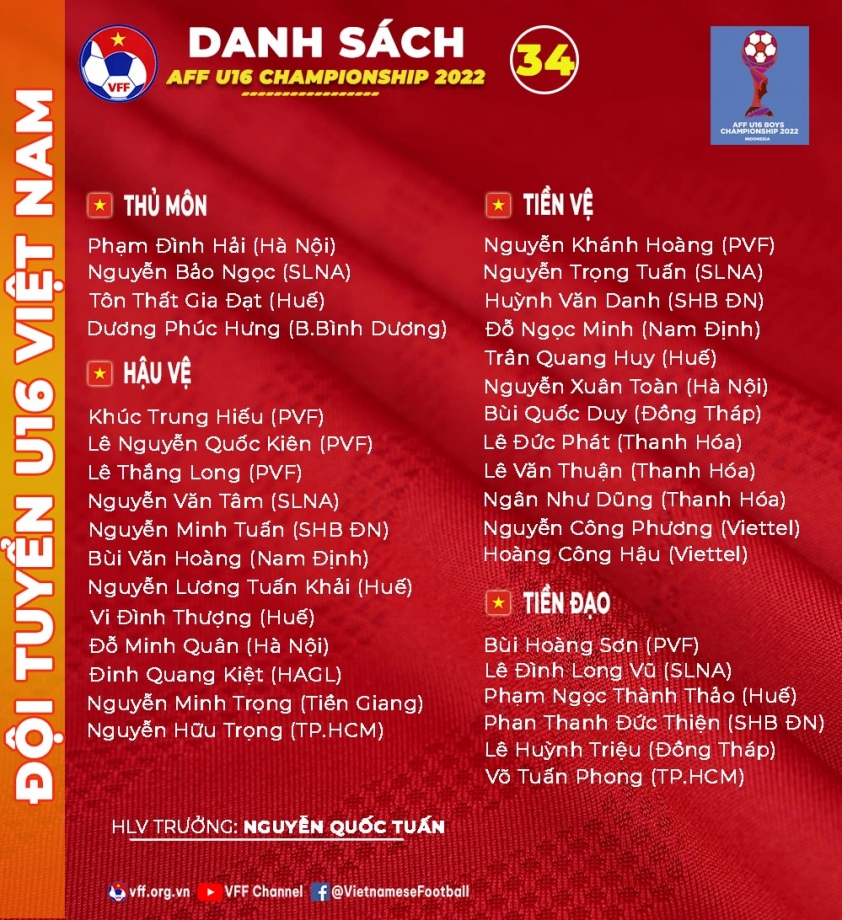 ĐỘI TUYỂN U16 VIỆT NAM

VFF

DANH SÁCH
AFF U16 CHAMPIONSHIP 2022

34

AFF U16 BOYS CHAMPIONSHIP 2022
INDONESIA

THỦ MÔN
Phạm Đình Hải (Hà Nội)
Nguyễn Bảo Ngọc (SLNA)
Tôn Thất Gia Đạt (Huế)
Dương Phúc Hưng (B.Bình Dương)

HẬU VỆ
Khúc Trung Hiếu (PVF)
Lê Nguyễn Quốc Kiên (PVF)
Lê Thắng Long (PVF)
Nguyễn Văn Tâm (SLNA)
Nguyễn Minh Tuấn (SHB ĐN)
Bùi Văn Hoàng (Nam Định)
Nguyễn Lương Tuấn Khải (Huế)
Vi Đình Thượng (Huế)
Đỗ Minh Quân (Hà Nội)
Đinh Quang Kiệt (HAGL)
Nguyễn Minh Trọng (Tiền Giang)
Nguyễn Hữu Trọng (TP.HCM)

TIỀN VỆ
Nguyễn Khánh Hoàng (PVF)
Nguyễn Trọng Tuấn (SLNA)
Huỳnh Văn Danh (SHB ĐN)
Đỗ Ngọc Minh (Nam Định)
Trần Quang Huy (Huế)
Nguyễn Xuân Toàn (Hà Nội)
Bùi Quốc Duy (Đồng Tháp)
Lê Đức Phát (Thanh Hóa)
Lê Văn Thuận (Thanh Hóa)
Ngân Như Dũng (Thanh Hóa)
Nguyễn Công Phương (Viettel)
Hoàng Công Hậu (Viettel)

TIỀN ĐẠO
Bùi Hoàng Sơn (PVF)
Lê Đình Long Vũ (SLNA)
Phạm Ngọc Thành Thảo (Huế)
Phan Thanh Đức Thiện (SHB ĐN)
Lê Huỳnh Triệu (Đồng Tháp)
Võ Tuấn Phong (TP.HCM)

HLV TRƯỞNG: NGUYỄN QUỐC TUẤN

vff.org.vn VFF Channel @VietnameseFootball